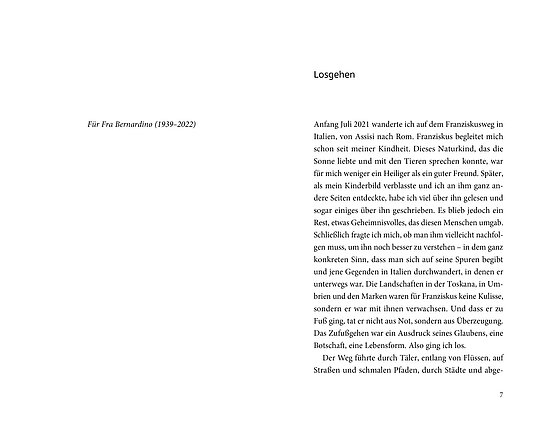 Für Fra Bernardino (1939–2022)

Losgehen

Anfang Juli 2021 wanderte ich auf dem Franziskusweg in Italien, von Assisi nach Rom. Franziskus begleitet mich schon seit meiner Kindheit. Dieses Naturkind, das die Sonne liebte und mit den Tieren sprechen konnte, war für mich weniger ein Heiliger als ein guter Freund. Später, als mein Kinderbild verblasste und ich an ihm ganz andere Seiten entdeckte, habe ich viel über ihn gelesen und sogar einiges über ihn geschrieben. Es blieb jedoch ein Rest, etwas Geheimnisvolles, das diesen Menschen umgab. Schließlich fragte ich mich, ob man ihm vielleicht nachfolgen muss, um ihn noch besser zu verstehen – in dem ganz konkreten Sinn, dass man sich auf seine Spuren begibt und jene Gegenden in Italien durchwandert, in denen er unterwegs war. Die Landschaften in der Toskana, in Umbrien und den Marken waren für Franziskus keine Kulisse, sondern er war mit ihnen verwachsen. Und dass er zu Fuß ging, tat er nicht aus Not, sondern aus Überzeugung. Das Zufußgehen war ein Ausdruck seines Glaubens, eine Botschaft, eine Lebensform. Also ging ich los.

Der Weg führte durch Täler, entlang von Flüssen, auf Straßen und schmalen Pfaden, durch Städte und abge-

7